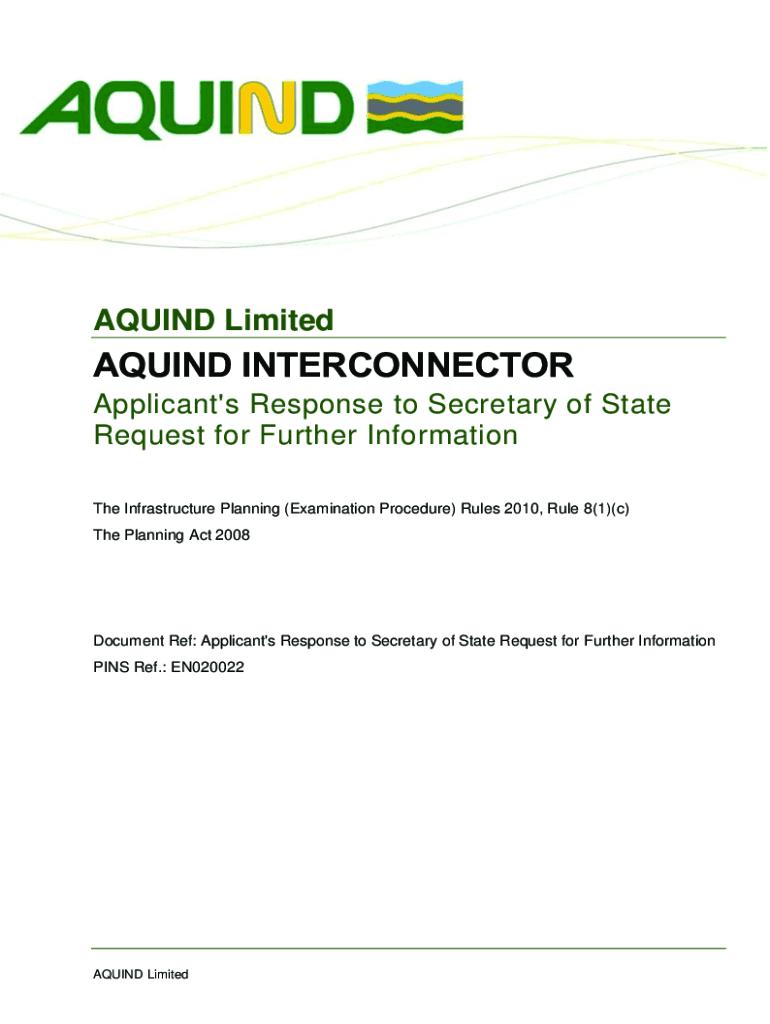 AQUIND

AQUIND Limited

AQUIND INTERCONNECTOR

Applicant's Response to Secretary of State Request for Further Information

The Infrastructure Planning (Examination Procedure) Rules 2010, Rule 8(1)(c)

The Planning Act 2008

Document Ref: Applicant's Response to Secretary of State Request for Further Information

PINS Ref.: EN020022

AQUIND Limited